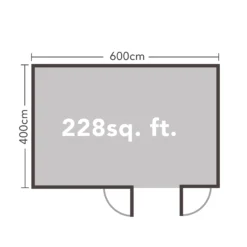 600cm

400cm

228sq. ft.